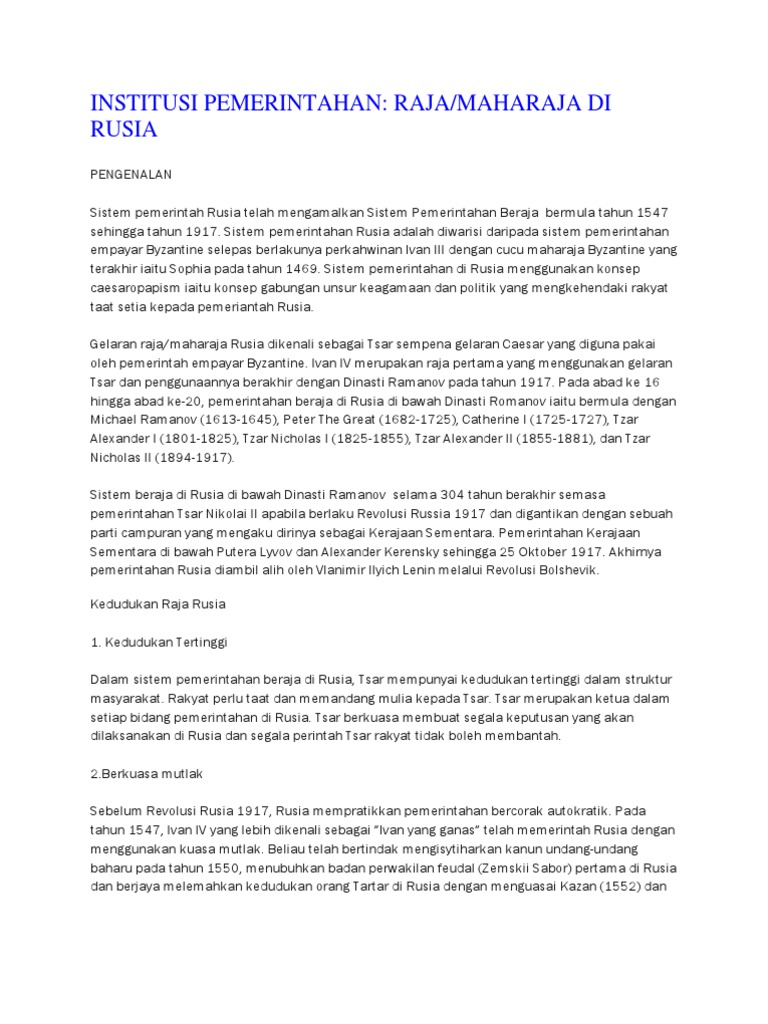 INSTITUSI PEMERINTAHAN: RAJA/MAHARAJA DI RUSIA

PENGENALAN

Sistem pemerintah Rusia telah mengamalkan Sistem Pemerintahan Beraja bermula tahun 1547 sehingga tahun 1917. Sistem pemerintahan Rusia adalah diwarisi daripada sistem pemerintahan empayar Byzantine selepas berlakunya perkahwinan Ivan III dengan cucu maharaja Byzantine yang terakhir iaitu Sophia pada tahun 1469. Sistem pemerintahan di Rusia menggunakan konsep caesaropapism iaitu konsep gabungan unsur keagamaan dan politik yang mengkehendaki rakyat taat setia kepada pemeriantah Rusia.

Gelaran raja/maharaja Rusia dikenali sebagai Tsar sempena gelaran Caesar yang diguna pakai oleh pemerintah empayar Byzantine. Ivan IV merupakan raja pertama yang menggunakan gelaran Tsar dan penggunaannya berakhir dengan Dinasti Ramanov pada tahun 1917. Pada abad ke 16 hingga abad ke-20, pemerintahan beraja di Rusia di bawah Dinasti Romanov iaitu bermula dengan Michael Ramanov (1613-1645), Peter The Great (1682-1725), Catherine I (1725-1727), Tzar Alexander I (1801-1825), Tzar Nicholas I (1825-1855), Tzar Alexander II (1855-1881), dan Tzar Nicholas II (1894-1917).

Sistem beraja di Rusia di bawah Dinasti Ramanov selama 304 tahun berakhir semasa pemerintahan Tsar Nikolai II apabila berlaku Revolusi Russia 1917 dan digantikan dengan sebuah parti campuran yang mengaku dirinya sebagai Kerajaan Sementara. Pemerintahan Kerajaan Sementara di bawah Putera Lyvov dan Alexander Kerensky sehingga 25 Oktober 1917. Akhirnya pemerintahan Rusia diambil alih oleh Vlanimir Ilyich Lenin melalui Revolusi Bolshevik.

Kedudukan Raja Rusia

1. Kedudukan Tertinggi

Dalam sistem pemerintahan beraja di Rusia, Tsar mempunyai kedudukan tertinggi dalam struktur masyarakat. Rakyat perlu taat dan memandang mulia kepada Tsar. Tsar merupakan ketua dalam setiap bidang pemerintahan di Rusia. Tsar berkuasa membuat segala keputusan yang akan dilaksanakan di Rusia dan segala perintah Tsar rakyat tidak boleh membantah.

2.Berkuasa mutlak

Sebelum Revolusi Rusia 1917, Rusia mempratikkan pemerintahan bercorak autokratik. Pada tahun 1547, Ivan IV yang lebih dikenali sebagai "Ivan yang ganas" telah memerintah Rusia dengan menggunakan kuasa mutlak. Beliau telah bertindak mengisytiharkan kanun undang-undang baharu pada tahun 1550, menubuhkan badan perwakilan feudal (Zemskii Sabor) pertama di Rusia dan berjaya melemahkan kedudukan orang Tartar di Rusia dengan menguasai Kazan (1552) dan